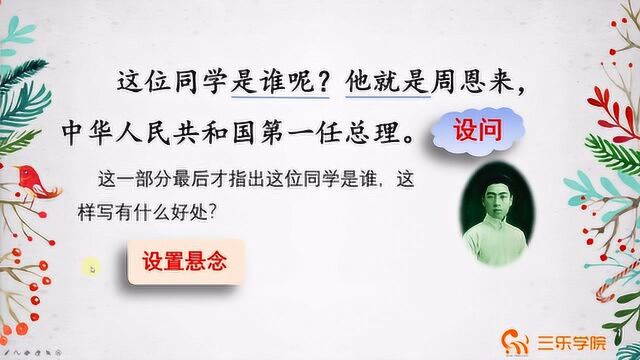 这位同学是谁呢？他就是周恩来，中华人民共和国第一任总理。

设问

这一部分最后才指出这位同学是谁，这样写有什么好处？

设置悬念

三乐学院